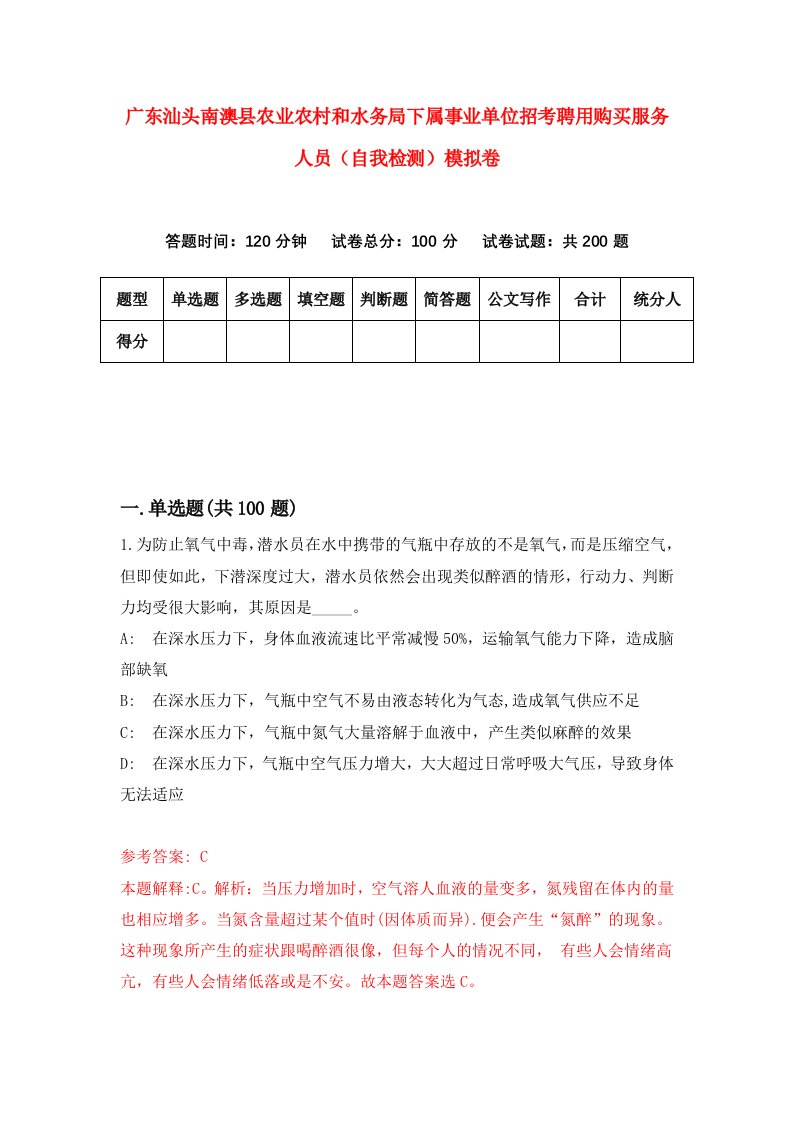 广东汕头南澳县农业农村和水务局下属事业单位招考聘用购买服务人员（自我检测）模拟卷

答题时间：120 分钟　试卷总分：100 分　试卷试题：共 200 题

| 题型 | 单选题 | 多选题 | 填空题 | 判断题 | 简答题 | 公文写作 | 合计 | 统分人 |
|---|---|---|---|---|---|---|---|---|
| 得分 | | | | | | | | |

一.单选题(共 100 题)

1.为防止氧气中毒,潜水员在水中携带的气瓶中存放的不是氧气,而是压缩空气,但即使如此，下潜深度过大，潜水员依然会出现类似醉酒的情形，行动力、判断力均受很大影响，其原因是_____。

A:　在深水压力下，身体血液流速比平常减慢 50%，运输氧气能力下降，造成脑部缺氧

B:　在深水压力下，气瓶中空气不易由液态转化为气态,造成氧气供应不足

C:　在深水压力下，气瓶中氮气大量溶解于血液中，产生类似麻醉的效果

D:　在深水压力下，气瓶中空气压力增大，大大超过日常呼吸大气压，导致身体无法适应

参考答案: C

本题解释:C。解析：当压力增加时，空气溶人血液的量变多，氮残留在体内的量也相应增多。当氮含量超过某个值时(因体质而异).便会产生“氮醉”的现象。这种现象所产生的症状跟喝醉酒很像，但每个人的情况不同，　有些人会情绪高亢，有些人会情绪低落或是不安。故本题答案选 C。